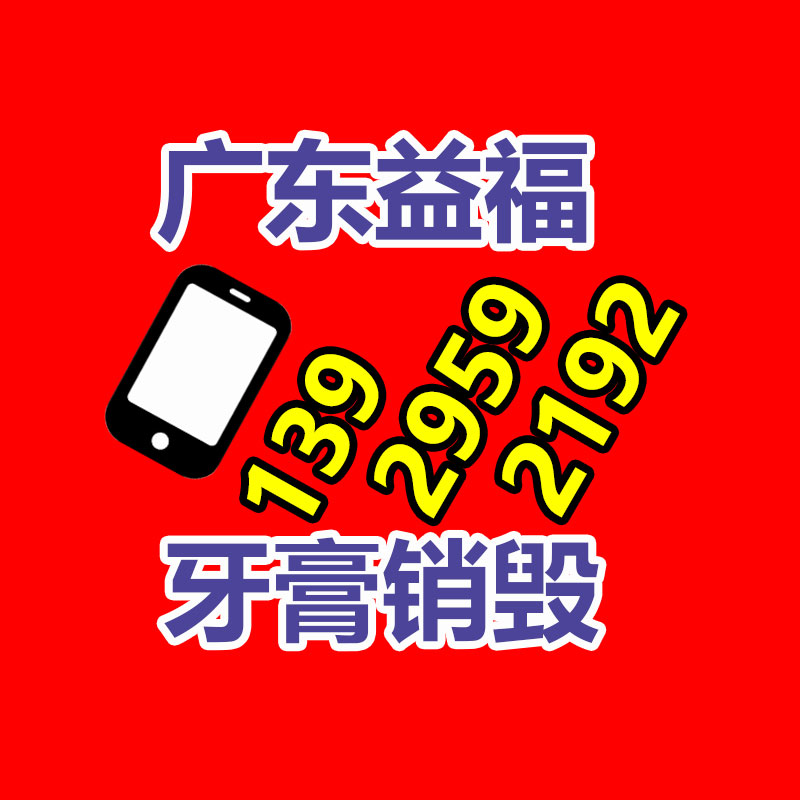 广东益福

139 2959 2192

牙膏销毁